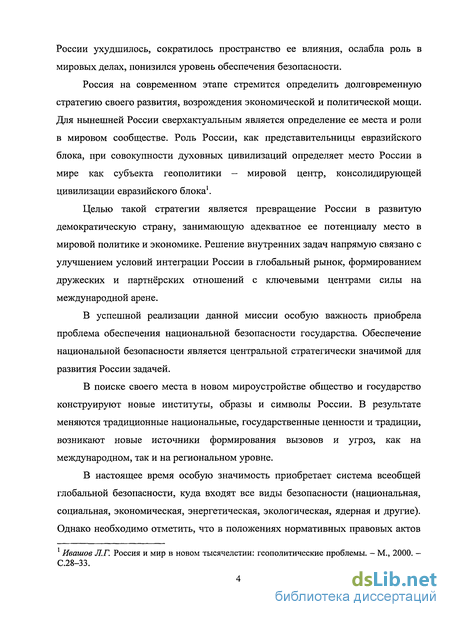 России ухудшилось, сократилось пространство ее влияния, ослабла роль в мировых делах, понизился уровень обеспечения безопасности.

Россия на современном этапе стремится определить долговременную стратегию своего развития, возрождения экономической и политической мощи. Для нынешней России сверхактуальным является определение ее места и роли в мировом сообществе. Роль России, как представительницы евразийского блока, при совокупности духовных цивилизаций определяет место России в мире как субъекта геополитики – мировой центр, консолидирующей цивилизации евразийского блока$^1$.

Целью такой стратегии является превращение России в развитую демократическую страну, занимающую адекватное ее потенциалу место в мировой политике и экономике. Решение внутренних задач напрямую связано с улучшением условий интеграции России в глобальный рынок, формированием дружеских и партнёрских отношений с ключевыми центрами силы на международной арене.

В успешной реализации данной миссии особую важность приобрела проблема обеспечения национальной безопасности государства. Обеспечение национальной безопасности является центральной стратегически значимой для развития России задачей.

В поиске своего места в новом мироустройстве общество и государство конструируют новые институты, образы и символы России. В результате меняются традиционные национальные, государственные ценности и традиции, возникают новые источники формирования вызовов и угроз, как на международном, так и на региональном уровне.

В настоящее время особую значимость приобретает система всеобщей глобальной безопасности, куда входят все виды безопасности (национальная, социальная, экономическая, энергетическая, экологическая, ядерная и другие). Однако необходимо отметить, что в положениях нормативных правовых актов

$^1$ Ивашов Л.Г. Россия и мир в новом тысячелетии: геополитические проблемы. – М., 2000. – С.28–33.

4

dsLib.net
библиотека диссертаций